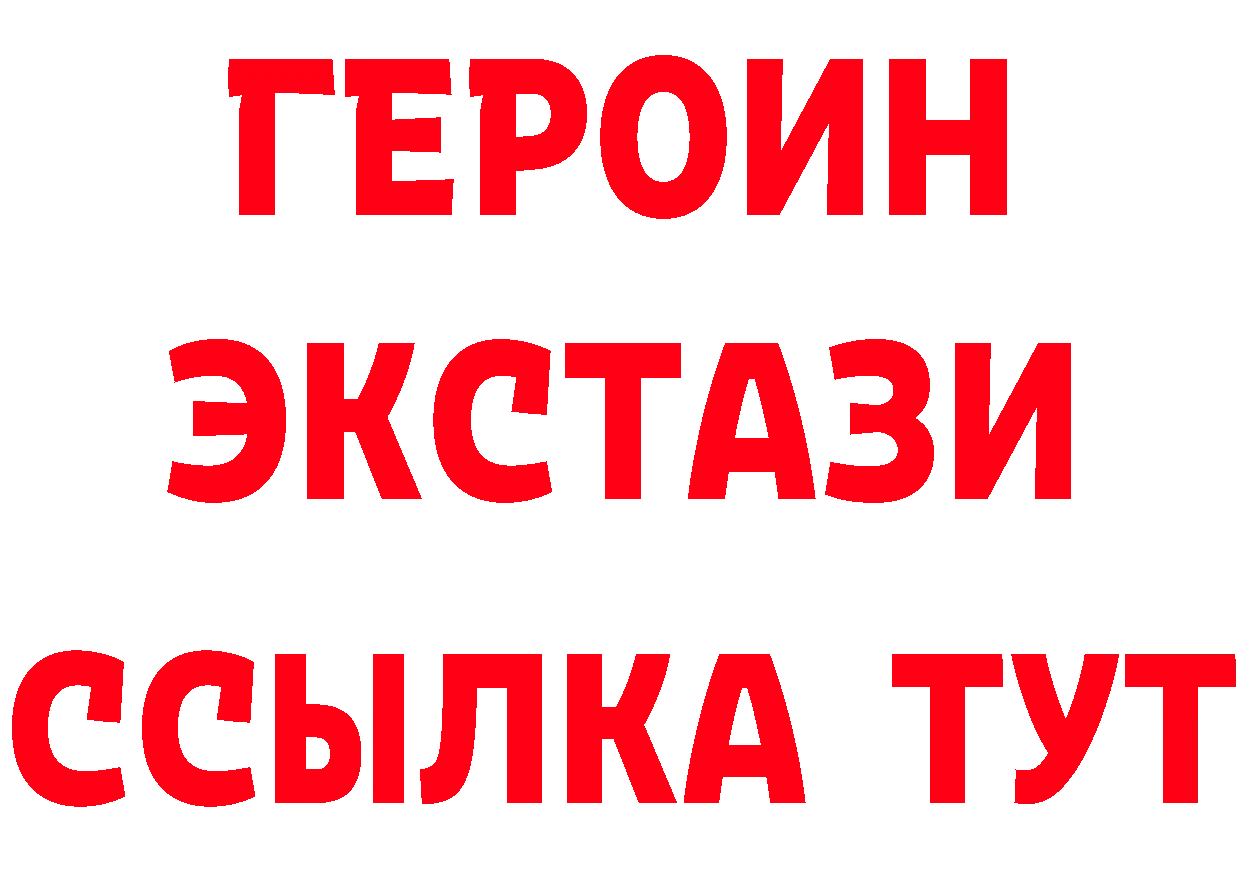 ГЕРОИН
ЭКСТАЗИ
ССЫЛКА ТУТ